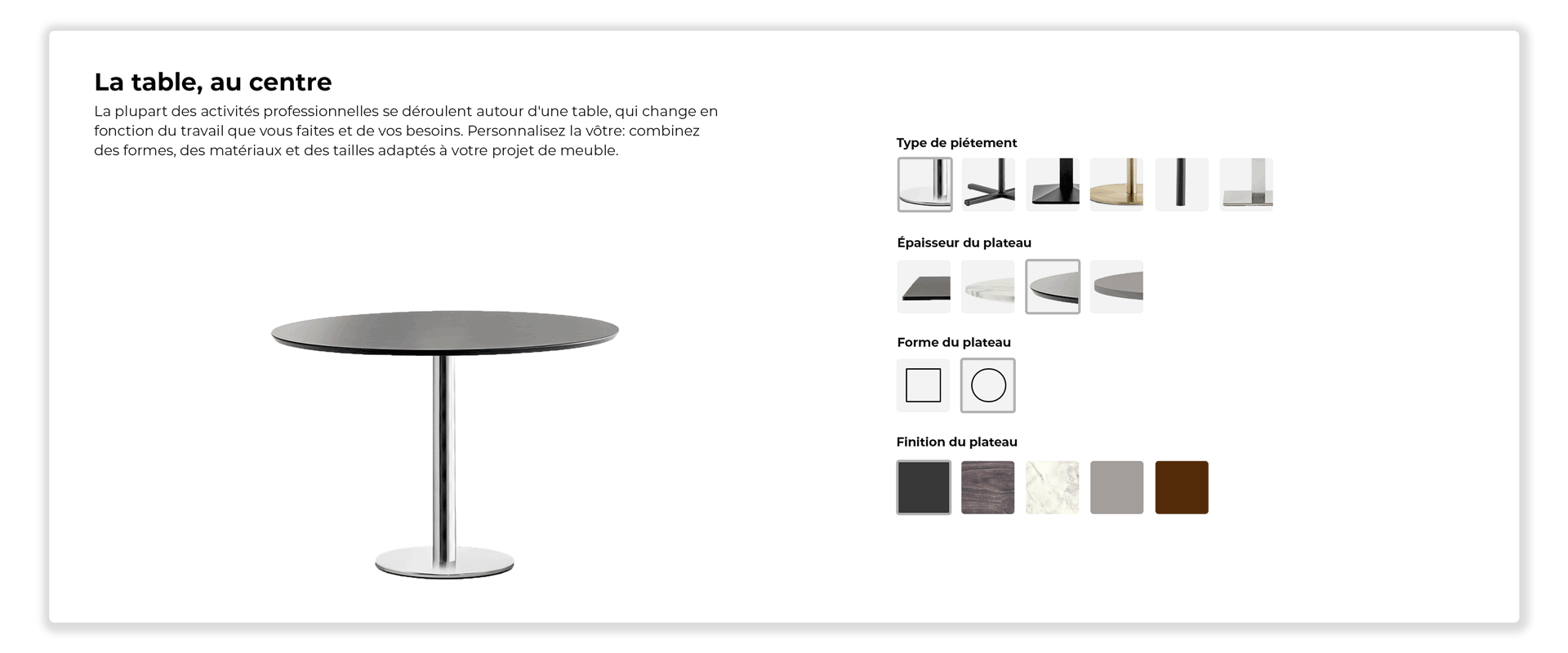 La table, au centre

La plupart des activités professionnelles se déroulent autour d'une table, qui change en fonction du travail que vous faites et de vos besoins. Personnalisez la vôtre: combinez des formes, des matériaux et des tailles adaptés à votre projet de meuble.

Type de piétement

Épaisseur du plateau

Forme du plateau

Finition du plateau